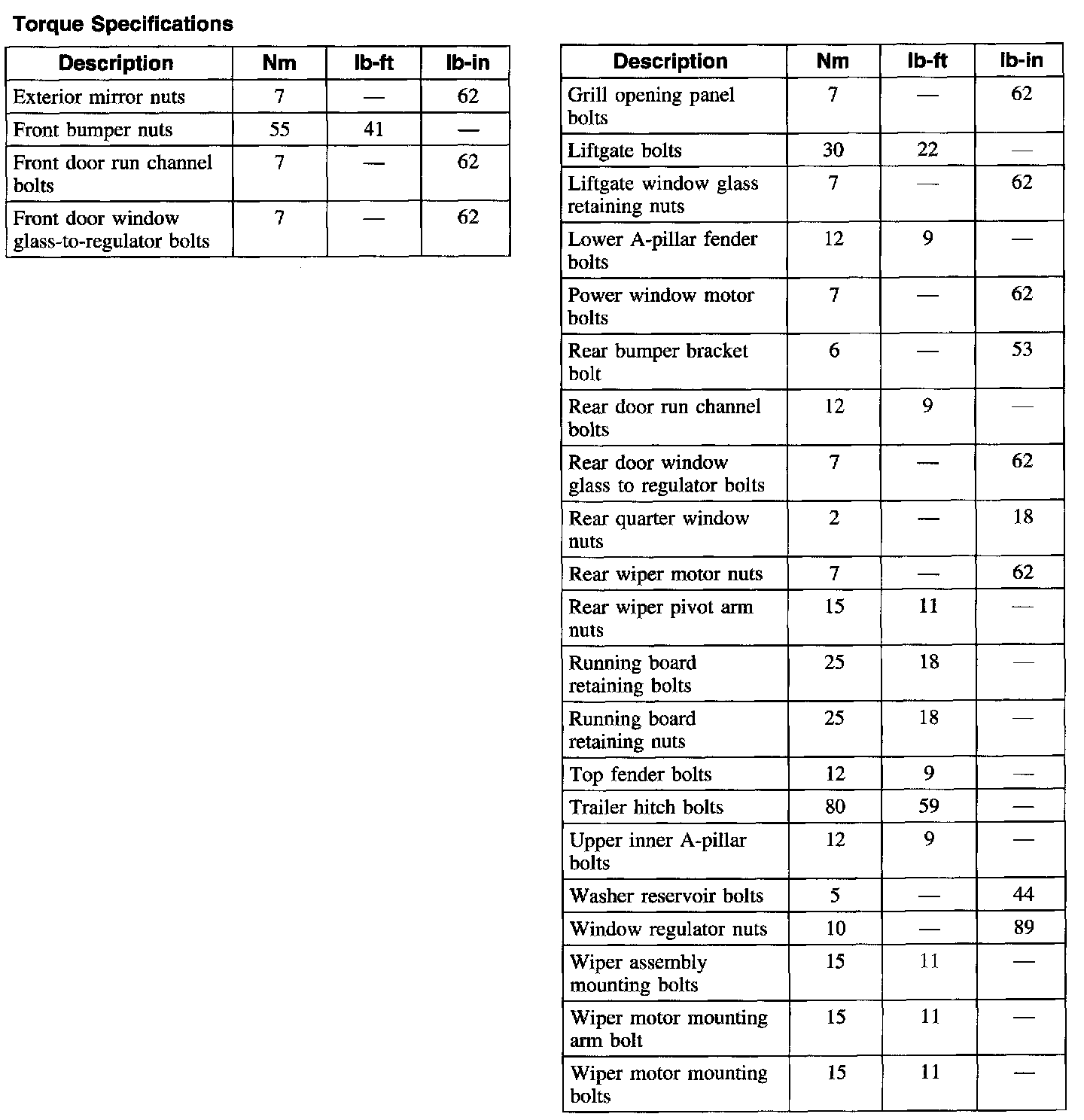 Torque Specifications

| Description | Nm | lb-ft | lb-in |
|---|---|---|---|
| Exterior mirror nuts | 7 | — | 62 |
| Front bumper nuts | 55 | 41 | — |
| Front door run channel bolts | 7 | — | 62 |
| Front door window glass-to-regulator bolts | 7 | — | 62 |

| Description | Nm | lb-ft | lb-in |
|---|---|---|---|
| Grill opening panel bolts | 7 | — | 62 |
| Liftgate bolts | 30 | 22 | — |
| Liftgate window glass retaining nuts | 7 | — | 62 |
| Lower A-pillar fender bolts | 12 | 9 | — |
| Power window motor bolts | 7 | — | 62 |
| Rear bumper bracket bolt | 6 | — | 53 |
| Rear door run channel bolts | 12 | 9 | — |
| Rear door window glass to regulator bolts | 7 | — | 62 |
| Rear quarter window nuts | 2 | — | 18 |
| Rear wiper motor nuts | 7 | — | 62 |
| Rear wiper pivot arm nuts | 15 | 11 | — |
| Running board retaining bolts | 25 | 18 | — |
| Running board retaining nuts | 25 | 18 | — |
| Top fender bolts | 12 | 9 | — |
| Trailer hitch bolts | 80 | 59 | — |
| Upper inner A-pillar bolts | 12 | 9 | — |
| Washer reservoir bolts | 5 | — | 44 |
| Window regulator nuts | 10 | — | 89 |
| Wiper assembly mounting bolts | 15 | 11 | — |
| Wiper motor mounting arm bolt | 15 | 11 | — |
| Wiper motor mounting bolts | 15 | 11 | — |